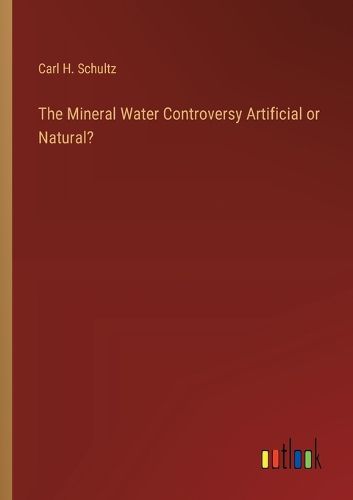 Carl H. Schultz

The Mineral Water Controversy Artificial or Natural?

outlook